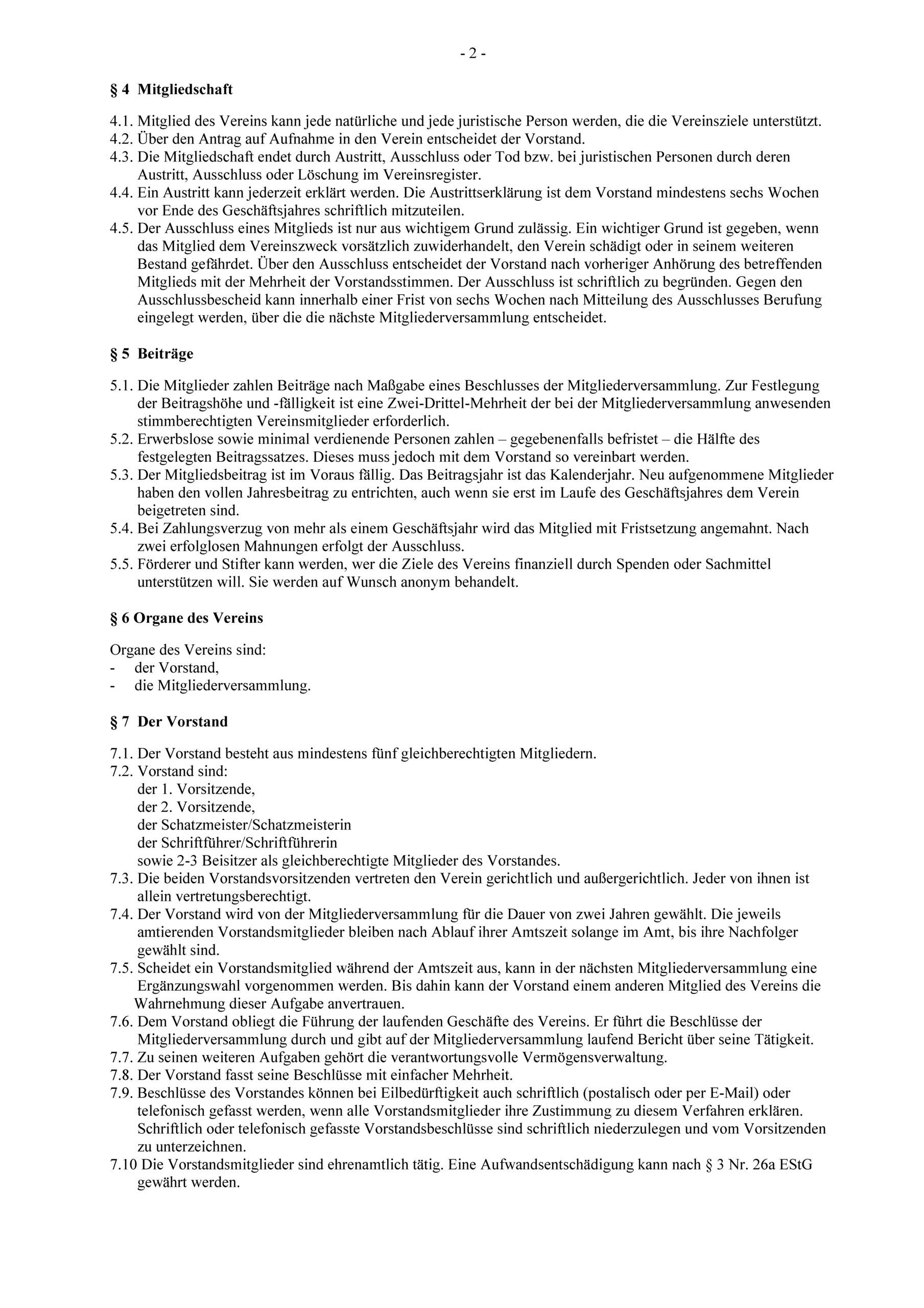 - 2 -

§ 4 Mitgliedschaft

4.1. Mitglied des Vereins kann jede natürliche und jede juristische Person werden, die die Vereinsziele unterstützt.
4.2. Über den Antrag auf Aufnahme in den Verein entscheidet der Vorstand.
4.3. Die Mitgliedschaft endet durch Austritt, Ausschluss oder Tod bzw. bei juristischen Personen durch deren Austritt, Ausschluss oder Löschung im Vereinsregister.
4.4. Ein Austritt kann jederzeit erklärt werden. Die Austrittserklärung ist dem Vorstand mindestens sechs Wochen vor Ende des Geschäftsjahres schriftlich mitzuteilen.
4.5. Der Ausschluss eines Mitglieds ist nur aus wichtigem Grund zulässig. Ein wichtiger Grund ist gegeben, wenn das Mitglied dem Vereinszweck vorsätzlich zuwiderhandelt, den Verein schädigt oder in seinem weiteren Bestand gefährdet. Über den Ausschluss entscheidet der Vorstand nach vorheriger Anhörung des betreffenden Mitglieds mit der Mehrheit der Vorstandsstimmen. Der Ausschluss ist schriftlich zu begründen. Gegen den Ausschlussbescheid kann innerhalb einer Frist von sechs Wochen nach Mitteilung des Ausschlusses Berufung eingelegt werden, über die die nächste Mitgliederversammlung entscheidet.

§ 5 Beiträge

5.1. Die Mitglieder zahlen Beiträge nach Maßgabe eines Beschlusses der Mitgliederversammlung. Zur Festlegung der Beitragshöhe und -fälligkeit ist eine Zwei-Drittel-Mehrheit der bei der Mitgliederversammlung anwesenden stimmberechtigten Vereinsmitglieder erforderlich.
5.2. Erwerbslose sowie minimal verdienende Personen zahlen – gegebenenfalls befristet – die Hälfte des festgelegten Beitragssatzes. Dieses muss jedoch mit dem Vorstand so vereinbart werden.
5.3. Der Mitgliedsbeitrag ist im Voraus fällig. Das Beitragsjahr ist das Kalenderjahr. Neu aufgenommene Mitglieder haben den vollen Jahresbeitrag zu entrichten, auch wenn sie erst im Laufe des Geschäftsjahres dem Verein beigetreten sind.
5.4. Bei Zahlungsverzug von mehr als einem Geschäftsjahr wird das Mitglied mit Fristsetzung angemahnt. Nach zwei erfolglosen Mahnungen erfolgt der Ausschluss.
5.5. Förderer und Stifter kann werden, wer die Ziele des Vereins finanziell durch Spenden oder Sachmittel unterstützen will. Sie werden auf Wunsch anonym behandelt.

§ 6 Organe des Vereins

Organe des Vereins sind:
- der Vorstand,
- die Mitgliederversammlung.

§ 7 Der Vorstand

7.1. Der Vorstand besteht aus mindestens fünf gleichberechtigten Mitgliedern.
7.2. Vorstand sind:
der 1. Vorsitzende,
der 2. Vorsitzende,
der Schatzmeister/Schatzmeisterin
der Schriftführer/Schriftführerin
sowie 2-3 Beisitzer als gleichberechtigte Mitglieder des Vorstandes.
7.3. Die beiden Vorstandsvorsitzenden vertreten den Verein gerichtlich und außergerichtlich. Jeder von ihnen ist allein vertretungsberechtigt.
7.4. Der Vorstand wird von der Mitgliederversammlung für die Dauer von zwei Jahren gewählt. Die jeweils amtierenden Vorstandsmitglieder bleiben nach Ablauf ihrer Amtszeit solange im Amt, bis ihre Nachfolger gewählt sind.
7.5. Scheidet ein Vorstandsmitglied während der Amtszeit aus, kann in der nächsten Mitgliederversammlung eine Ergänzungswahl vorgenommen werden. Bis dahin kann der Vorstand einem anderen Mitglied des Vereins die Wahrnehmung dieser Aufgabe anvertrauen.
7.6. Dem Vorstand obliegt die Führung der laufenden Geschäfte des Vereins. Er führt die Beschlüsse der Mitgliederversammlung durch und gibt auf der Mitgliederversammlung laufend Bericht über seine Tätigkeit.
7.7. Zu seinen weiteren Aufgaben gehört die verantwortungsvolle Vermögensverwaltung.
7.8. Der Vorstand fasst seine Beschlüsse mit einfacher Mehrheit.
7.9. Beschlüsse des Vorstandes können bei Eilbedürftigkeit auch schriftlich (postalisch oder per E-Mail) oder telefonisch gefasst werden, wenn alle Vorstandsmitglieder ihre Zustimmung zu diesem Verfahren erklären. Schriftlich oder telefonisch gefasste Vorstandsbeschlüsse sind schriftlich niederzulegen und vom Vorsitzenden zu unterzeichnen.
7.10 Die Vorstandsmitglieder sind ehrenamtlich tätig. Eine Aufwandsentschädigung kann nach § 3 Nr. 26a EStG gewährt werden.